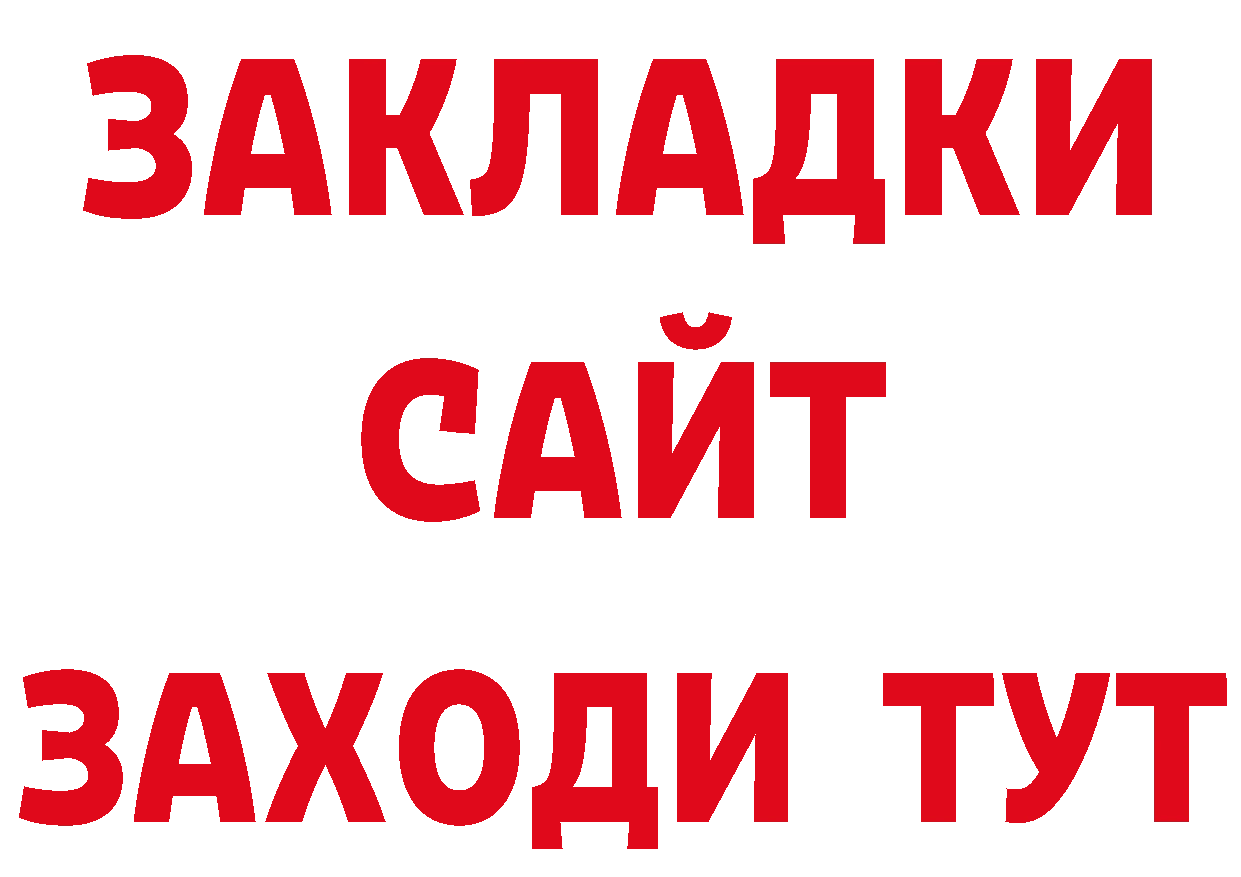 ЗАКЛАДКИ
САЙТ
ЗАХОДИ ТУТ